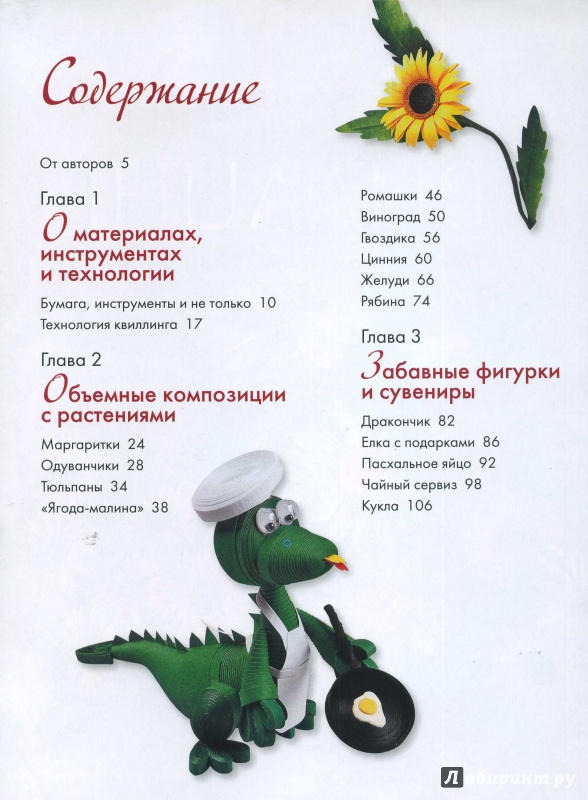 Содержание

От авторов 5

Глава 1

О материалах, инструментах и технологии

Бумага, инструменты и не только 10

Технология квиллинга 17

Глава 2

Объемные композиции с растениями

Маргаритки 24

Одуванчики 28

Тюльпаны 34

«Ягода-малина» 38

Ромашки 46

Виноград 50

Гвоздика 56

Цинния 60

Желуди 66

Рябина 74

Глава 3

Забавные фигурки и сувениры

Дракончик 82

Елка с подарками 86

Пасхальное яйцо 92

Чайный сервиз 98

Кукла 106

Лабиринт.ру